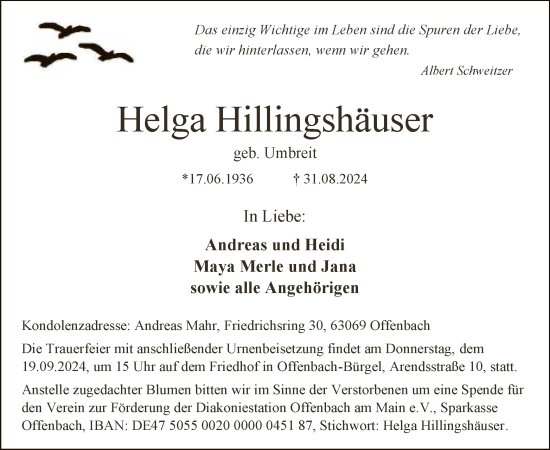 Das einzig Wichtige im Leben sind die Spuren der Liebe, die wir hinterlassen, wenn wir gehen.

Albert Schweitzer

Helga Hillingshäuser

geb. Umbreit

*17.06.1936 † 31.08.2024

In Liebe:

Andreas und Heidi
Maya Merle und Jana
sowie alle Angehörigen

Kondolenzadresse: Andreas Mahr, Friedrichsring 30, 63069 Offenbach

Die Trauerfeier mit anschließender Urnenbeisetzung findet am Donnerstag, dem 19.09.2024, um 15 Uhr auf dem Friedhof in Offenbach-Bürgel, Arendsstraße 10, statt.

Anstelle zugedachter Blumen bitten wir im Sinne der Verstorbenen um eine Spende für den Verein zur Förderung der Diakoniestation Offenbach am Main e.V., Sparkasse Offenbach, IBAN: DE47 5055 0020 0000 0451 87, Stichwort: Helga Hillingshäuser.